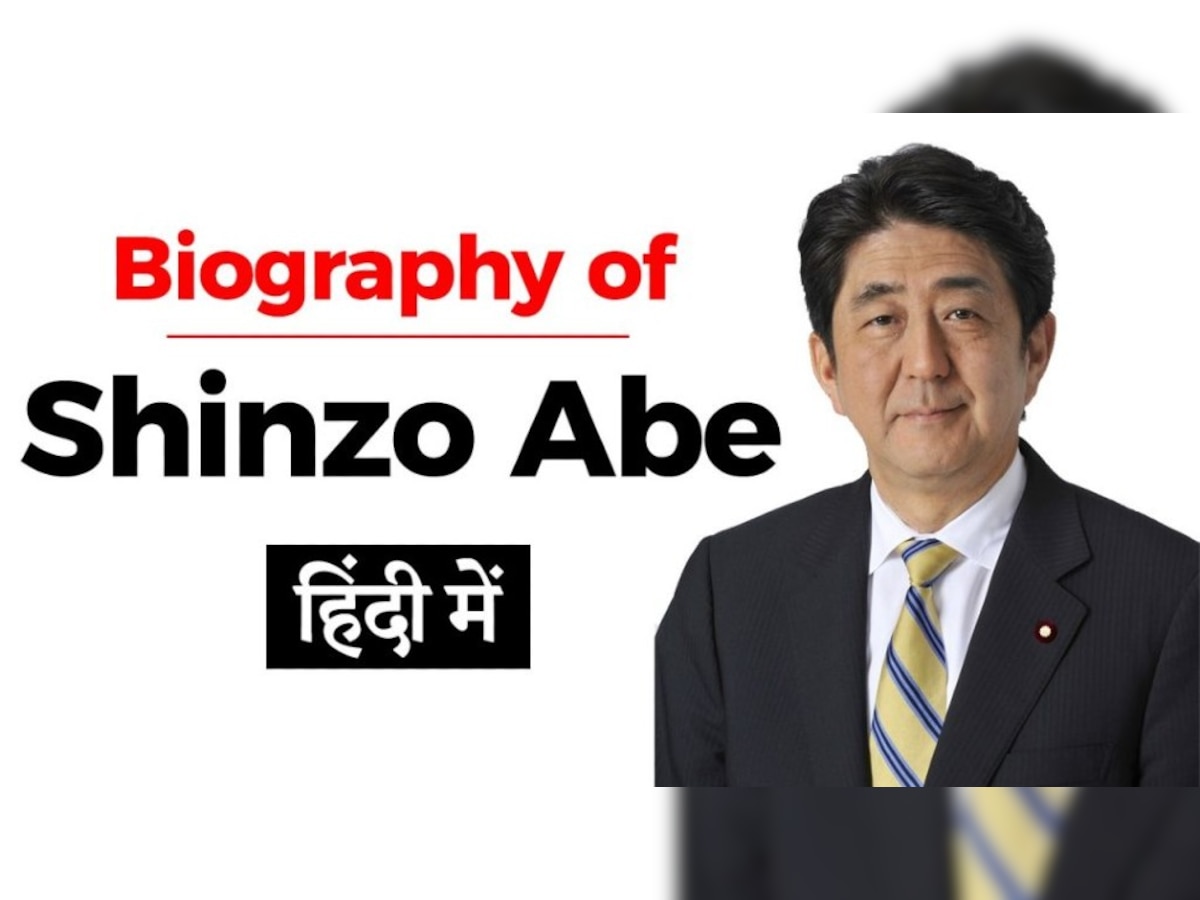 Biography of
Shinzo Abe
हिंदी में